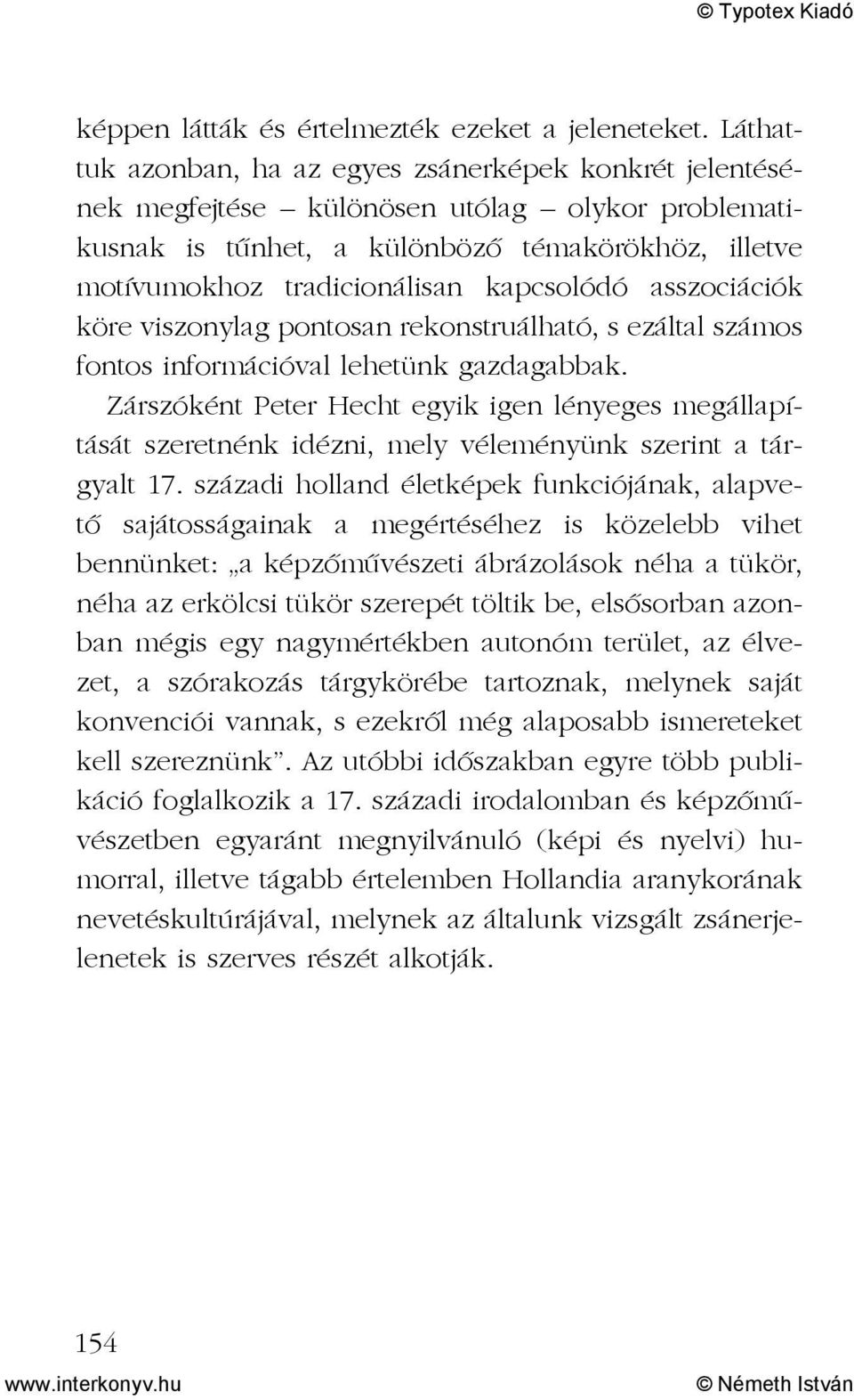 © Typotex Kiadó

képpen látták és értelmezték ezeket a jeleneteket. Láthattuk azonban, ha az egyes zsánerképek konkrét jelentésének megfejtése – különösen utólag – olykor problematikusnak is tűnhet, a különböző témakörökhöz, illetve motívumokhoz tradicionálisan kapcsolódó asszociációk köre viszonylag pontosan rekonstruálható, s ezáltal számos fontos információval lehetünk gazdagabbak.

Zárszóként Peter Hecht egyik igen lényeges megállapítását szeretnénk idézni, mely véleményünk szerint a tárgyalt 17. századi holland életképek funkciójának, alapvető sajátosságainak a megértéséhez is közelebb vihet bennünket: „a képzőművészeti ábrázolások néha a tükör, néha az erkölcsi tükör szerepét töltik be, elsősorban azonban mégis egy nagymértékben autonóm terület, az élvezet, a szórakozás tárgykörébe tartoznak, melynek saját konvenciói vannak, s ezekről még alaposabb ismereteket kell szereznünk”. Az utóbbi időszakban egyre több publikáció foglalkozik a 17. századi irodalomban és képzőművészetben egyaránt megnyilvánuló (képi és nyelvi) humorral, illetve tágabb értelemben Hollandia aranykorának nevetéskultúrájával, melynek az általunk vizsgált zsánerjelenetek is szerves részét alkotják.

154

www.interkonyv.hu

© Németh István